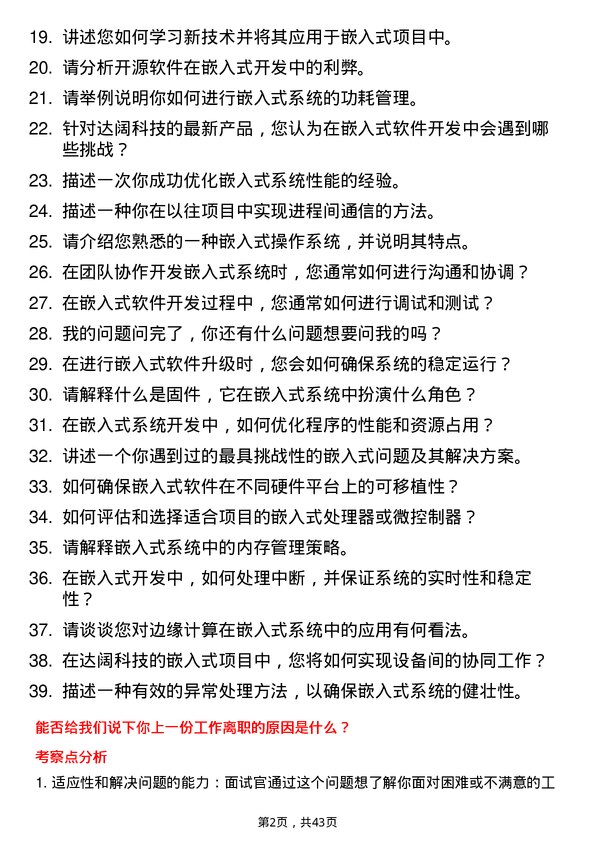 19. 讲述您如何学习新技术并将其应用于嵌入式项目中。
20. 请分析开源软件在嵌入式开发中的利弊。
21. 请举例说明你如何进行嵌入式系统的功耗管理。
22. 针对达阔科技的最新产品，您认为在嵌入式软件开发中会遇到哪些挑战？
23. 描述一次你成功优化嵌入式系统性能的经验。
24. 描述一种你在以往项目中实现进程间通信的方法。
25. 请介绍您熟悉的一种嵌入式操作系统，并说明其特点。
26. 在团队协作开发嵌入式系统时，您通常如何进行沟通和协调？
27. 在嵌入式软件开发过程中，您通常如何进行调试和测试？
28. 我的问题问完了，你还有什么问题想要问我的吗？
29. 在进行嵌入式软件升级时，您会如何确保系统的稳定运行？
30. 请解释什么是固件，它在嵌入式系统中扮演什么角色？
31. 在嵌入式系统开发中，如何优化程序的性能和资源占用？
32. 讲述一个你遇到过的最具挑战性的嵌入式问题及其解决方案。
33. 如何确保嵌入式软件在不同硬件平台上的可移植性？
34. 如何评估和选择适合项目的嵌入式处理器或微控制器？
35. 请解释嵌入式系统中的内存管理策略。
36. 在嵌入式开发中，如何处理中断，并保证系统的实时性和稳定性？
37. 请谈谈您对边缘计算在嵌入式系统中的应用有何看法。
38. 在达阔科技的嵌入式项目中，您将如何实现设备间的协同工作？
39. 描述一种有效的异常处理方法，以确保嵌入式系统的健壮性。

能否给我们说下你上一份工作离职的原因是什么？

考察点分析

1. 适应性和解决问题的能力：面试官通过这个问题想了解你面对困难或不满意的工

第2页，共43页